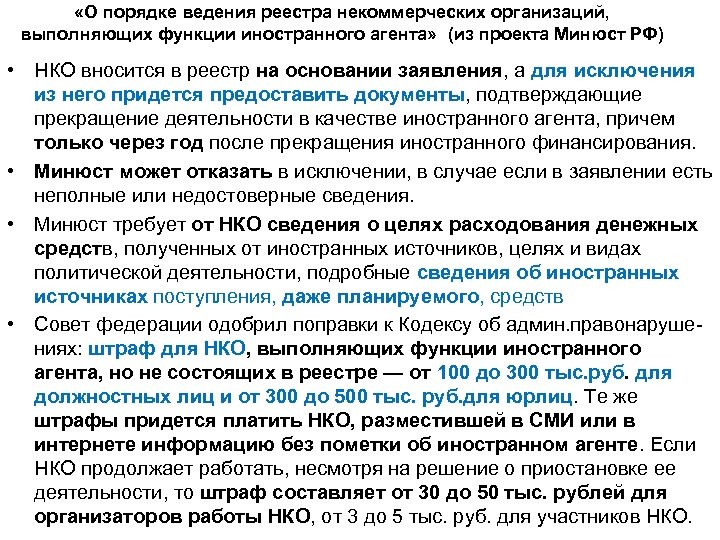 «О порядке ведения реестра некоммерческих организаций, выполняющих функции иностранного агента» (из проекта Минюст РФ)

• НКО вносится в реестр на основании заявления, а для исключения из него придется предоставить документы, подтверждающие прекращение деятельности в качестве иностранного агента, причем только через год после прекращения иностранного финансирования.

• Минюст может отказать в исключении, в случае если в заявлении есть неполные или недостоверные сведения.

• Минюст требует от НКО сведения о целях расходования денежных средств, полученных от иностранных источников, целях и видах политической деятельности, подробные сведения об иностранных источниках поступления, даже планируемого, средств

• Совет федерации одобрил поправки к Кодексу об админ.правонарушениях: штраф для НКО, выполняющих функции иностранного агента, но не состоящих в реестре — от 100 до 300 тыс.руб. для должностных лиц и от 300 до 500 тыс. руб.для юрлиц. Те же штрафы придется платить НКО, разместившей в СМИ или в интернете информацию без пометки об иностранном агенте. Если НКО продолжает работать, несмотря на решение о приостановке ее деятельности, то штраф составляет от 30 до 50 тыс. рублей для организаторов работы НКО, от 3 до 5 тыс. руб. для участников НКО.